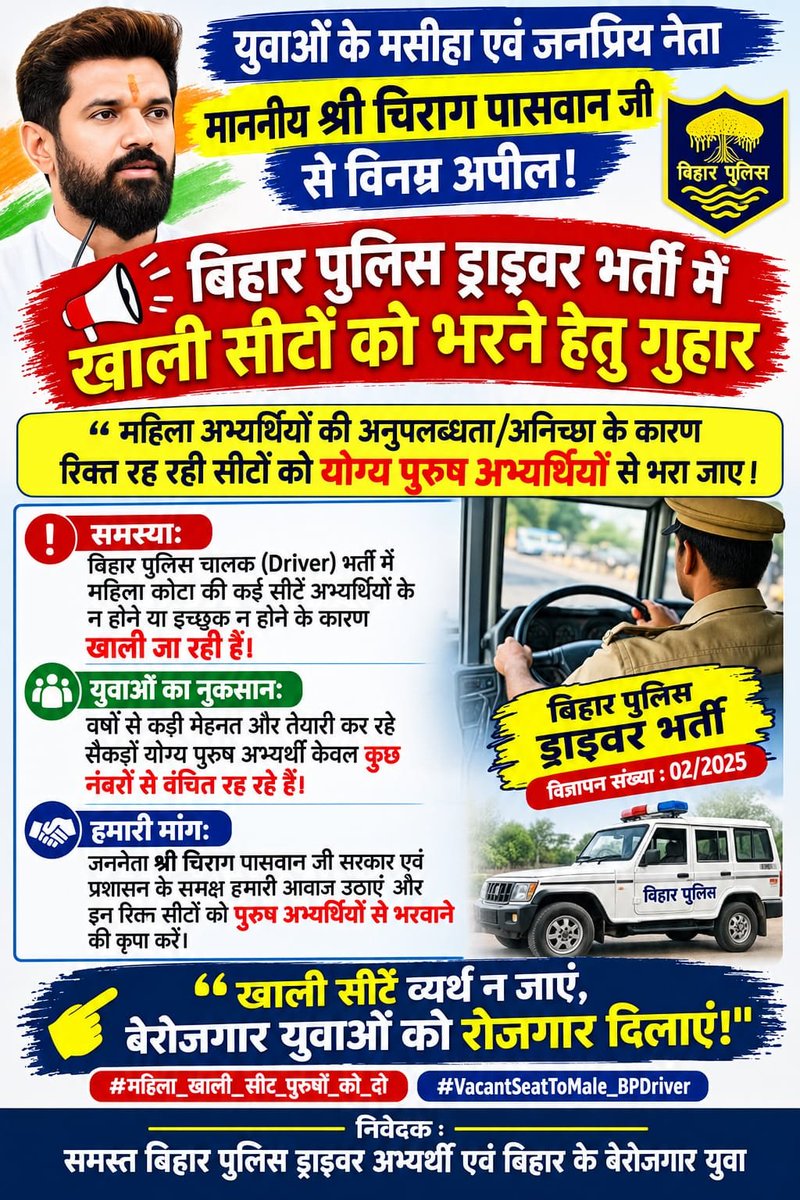 युवाओं के मसीहा एवं जनप्रिय नेता
माननीय श्री चिराग पासवान जी
से विनम्र अपील!

बिहार पुलिस

बिहार पुलिस ड्राइवर भर्ती में
खाली सीटों को भरने हेतु गुहार

“ महिला अभ्यर्थियों की अनुपलब्धता/अनिच्छा के कारण रिक्त रह रही सीटों को योग्य पुरुष अभ्यर्थियों से भरा जाए !

समस्या:
बिहार पुलिस चालक (Driver) भर्ती में महिला कोटा की कई सीटें अभ्यर्थियों के न होने या इच्छुक न होने के कारण खाली जा रही हैं!

युवाओं का नुकसान:
वर्षों से कड़ी मेहनत और तैयारी कर रहे सैकड़ों योग्य पुरुष अभ्यर्थी केवल कुछ नंबरों से वंचित रह रहे हैं!

हमारी मांग:
जननेता श्री चिराग पासवान जी सरकार एवं प्रशासन के समक्ष हमारी आवाज उठाएं और इन रिक्त सीटों को पुरुष अभ्यर्थियों से भरवाने की कृपा करें।

बिहार पुलिस
ड्राइवर भर्ती
विज्ञापन संख्या : 02/2025

बिहार पुलिस

“ खाली सीटें व्यर्थ न जाएं,
बेरोजगार युवाओं को रोजगार दिलाएं!"

#महिला_खाली_सीट_पुरुषों_को_दो
#VacantSeatToMale_BPDriver

निवेदक :
समस्त बिहार पुलिस ड्राइवर अभ्यर्थी एवं बिहार के बेरोजगार युवा